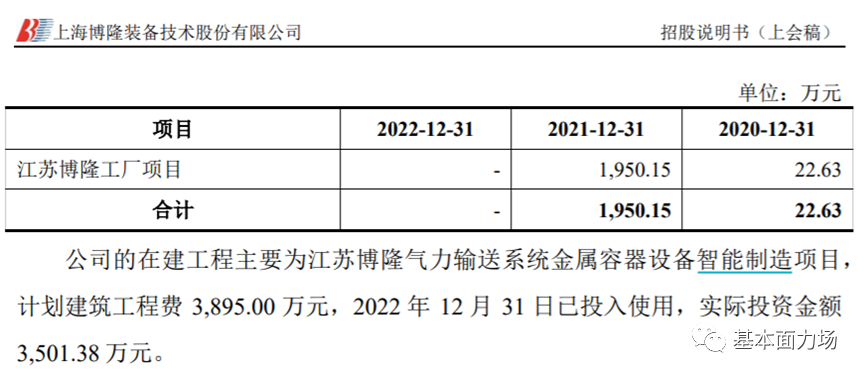 上海博隆装备技术股份有限公司

招股说明书（上会稿）

单位：万元

| 项目 | 2022-12-31 | 2021-12-31 | 2020-12-31 |
|---|---|---|---|
| 江苏博隆工厂项目 | - | 1,950.15 | 22.63 |
| 合计 | - | 1,950.15 | 22.63 |

公司的在建工程主要为江苏博隆气力输送系统金属容器设备智能制造项目，计划建筑工程费 3,895.00 万元，2022 年 12 月 31 日已投入使用，实际投资金额 3,501.38 万元。

基本面力场